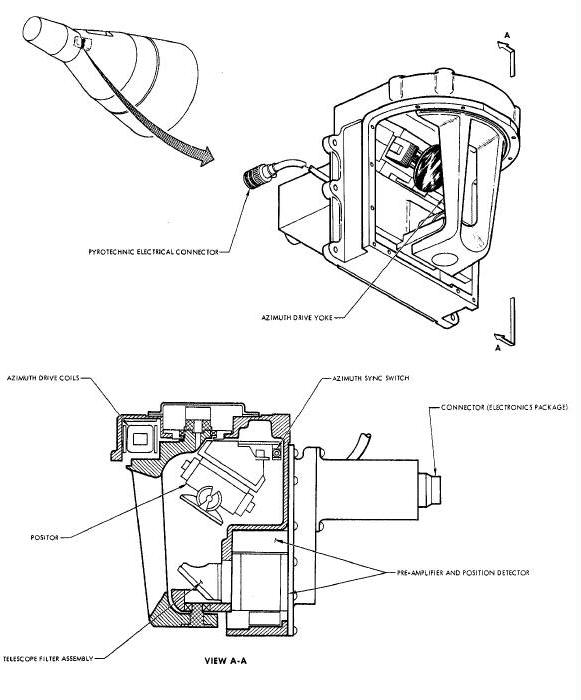 A

PYROTECHNIC ELECTRICAL CONNECTOR

AZIMUTH DRIVE YOKE

A

AZIMUTH DRIVE COILS

AZIMUTH SYNC SWITCH

CONNECTOR (ELECTRONICS PACKAGE)

POSITOR

PRE-AMPLIFIER AND POSITION DETECTOR

TELESCOPE FILTER ASSEMBLY

VIEW A-A